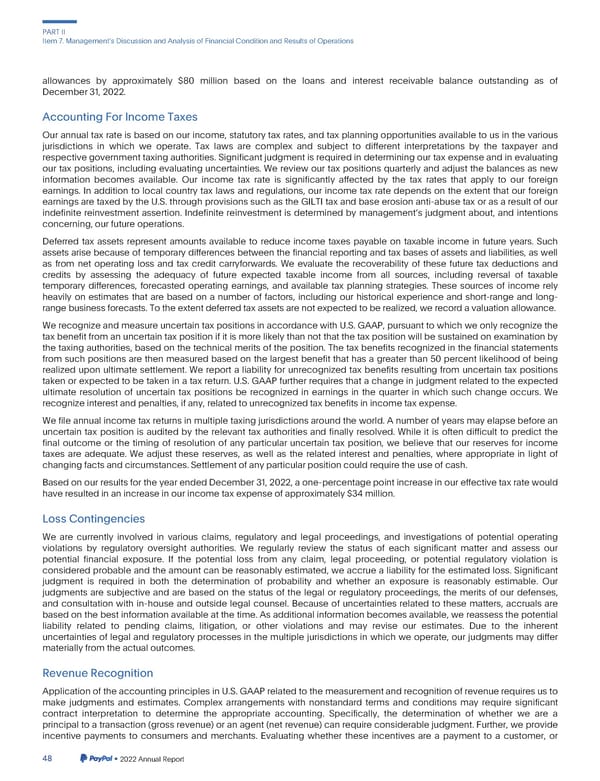 PART II
Item 7. Management's Discussion and Analysis of Financial Condition and Results of Operations

allowances by approximately $80 million based on the loans and interest receivable balance outstanding as of December 31, 2022.

Accounting For Income Taxes

Our annual tax rate is based on our income, statutory tax rates, and tax planning opportunities available to us in the various jurisdictions in which we operate. Tax laws are complex and subject to different interpretations by the taxpayer and respective government taxing authorities. Significant judgment is required in determining our tax expense and in evaluating our tax positions, including evaluating uncertainties. We review our tax positions quarterly and adjust the balances as new information becomes available. Our income tax rate is significantly affected by the tax rates that apply to our foreign earnings. In addition to local country tax laws and regulations, our income tax rate depends on the extent that our foreign earnings are taxed by the U.S. through provisions such as the GILTI tax and base erosion anti-abuse tax or as a result of our indefinite reinvestment assertion. Indefinite reinvestment is determined by management's judgment about, and intentions concerning, our future operations.

Deferred tax assets represent amounts available to reduce income taxes payable on taxable income in future years. Such assets arise because of temporary differences between the financial reporting and tax bases of assets and liabilities, as well as from net operating loss and tax credit carryforwards. We evaluate the recoverability of these future tax deductions and credits by assessing the adequacy of future expected taxable income from all sources, including reversal of taxable temporary differences, forecasted operating earnings, and available tax planning strategies. These sources of income rely heavily on estimates that are based on a number of factors, including our historical experience and short-range and long-range business forecasts. To the extent deferred tax assets are not expected to be realized, we record a valuation allowance.

We recognize and measure uncertain tax positions in accordance with U.S. GAAP, pursuant to which we only recognize the tax benefit from an uncertain tax position if it is more likely than not that the tax position will be sustained on examination by the taxing authorities, based on the technical merits of the position. The tax benefits recognized in the financial statements from such positions are then measured based on the largest benefit that has a greater than 50 percent likelihood of being realized upon ultimate settlement. We report a liability for unrecognized tax benefits resulting from uncertain tax positions taken or expected to be taken in a tax return. U.S. GAAP further requires that a change in judgment related to the expected ultimate resolution of uncertain tax positions be recognized in earnings in the quarter in which such change occurs. We recognize interest and penalties, if any, related to unrecognized tax benefits in income tax expense.

We file annual income tax returns in multiple taxing jurisdictions around the world. A number of years may elapse before an uncertain tax position is audited by the relevant tax authorities and finally resolved. While it is often difficult to predict the final outcome or the timing of resolution of any particular uncertain tax position, we believe that our reserves for income taxes are adequate. We adjust these reserves, as well as the related interest and penalties, where appropriate in light of changing facts and circumstances. Settlement of any particular position could require the use of cash.

Based on our results for the year ended December 31, 2022, a one-percentage point increase in our effective tax rate would have resulted in an increase in our income tax expense of approximately $34 million.

Loss Contingencies

We are currently involved in various claims, regulatory and legal proceedings, and investigations of potential operating violations by regulatory oversight authorities. We regularly review the status of each significant matter and assess our potential financial exposure. If the potential loss from any claim, legal proceeding, or potential regulatory violation is considered probable and the amount can be reasonably estimated, we accrue a liability for the estimated loss. Significant judgment is required in both the determination of probability and whether an exposure is reasonably estimable. Our judgments are subjective and are based on the status of the legal or regulatory proceedings, the merits of our defenses, and consultation with in-house and outside legal counsel. Because of uncertainties related to these matters, accruals are based on the best information available at the time. As additional information becomes available, we reassess the potential liability related to pending claims, litigation, or other violations and may revise our estimates. Due to the inherent uncertainties of legal and regulatory processes in the multiple jurisdictions in which we operate, our judgments may differ materially from the actual outcomes.

Revenue Recognition

Application of the accounting principles in U.S. GAAP related to the measurement and recognition of revenue requires us to make judgments and estimates. Complex arrangements with nonstandard terms and conditions may require significant contract interpretation to determine the appropriate accounting. Specifically, the determination of whether we are a principal to a transaction (gross revenue) or an agent (net revenue) can require considerable judgment. Further, we provide incentive payments to consumers and merchants. Evaluating whether these incentives are a payment to a customer, or

48 PayPal • 2022 Annual Report